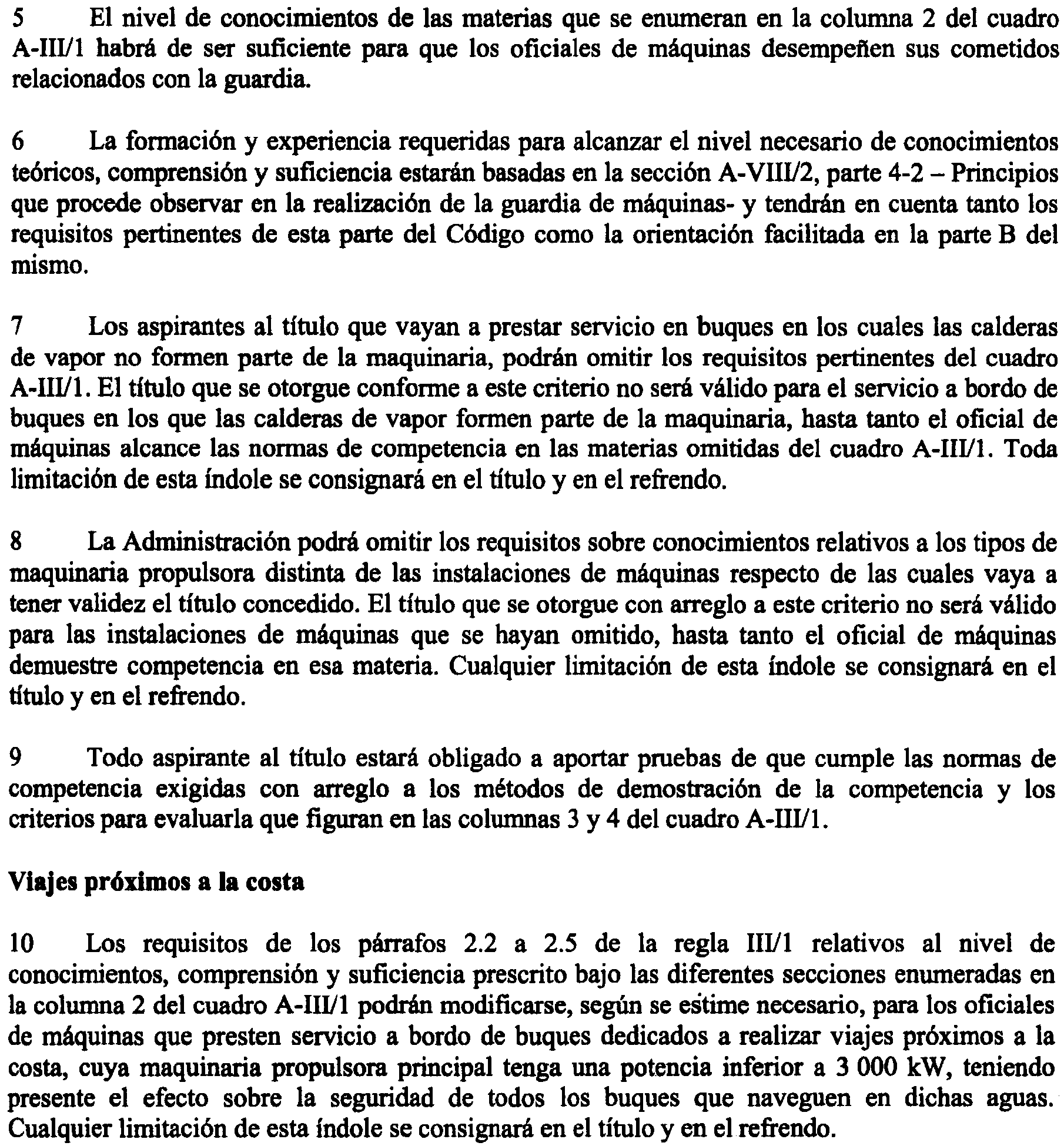 5 El nivel de conocimientos de las materias que se enumeran en la columna 2 del cuadro A-III/1 habrá de ser suficiente para que los oficiales de máquinas desempeñen sus cometidos relacionados con la guardia.

6 La formación y experiencia requeridas para alcanzar el nivel necesario de conocimientos teóricos, comprensión y suficiencia estarán basadas en la sección A-VIII/2, parte 4-2 – Principios que procede observar en la realización de la guardia de máquinas- y tendrán en cuenta tanto los requisitos pertinentes de esta parte del Código como la orientación facilitada en la parte B del mismo.

7 Los aspirantes al título que vayan a prestar servicio en buques en los cuales las calderas de vapor no formen parte de la maquinaria, podrán omitir los requisitos pertinentes del cuadro A-III/1. El título que se otorgue conforme a este criterio no será válido para el servicio a bordo de buques en los que las calderas de vapor formen parte de la maquinaria, hasta tanto el oficial de máquinas alcance las normas de competencia en las materias omitidas del cuadro A-III/1. Toda limitación de esta índole se consignará en el título y en el refrendo.

8 La Administración podrá omitir los requisitos sobre conocimientos relativos a los tipos de maquinaria propulsora distinta de las instalaciones de máquinas respecto de las cuales vaya a tener validez el título concedido. El título que se otorgue con arreglo a este criterio no será válido para las instalaciones de máquinas que se hayan omitido, hasta tanto el oficial de máquinas demuestre competencia en esa materia. Cualquier limitación de esta índole se consignará en el título y en el refrendo.

9 Todo aspirante al título estará obligado a aportar pruebas de que cumple las normas de competencia exigidas con arreglo a los métodos de demostración de la competencia y los criterios para evaluarla que figuran en las columnas 3 y 4 del cuadro A-III/1.

Viajes próximos a la costa

10 Los requisitos de los párrafos 2.2 a 2.5 de la regla III/1 relativos al nivel de conocimientos, comprensión y suficiencia prescrito bajo las diferentes secciones enumeradas en la columna 2 del cuadro A-III/1 podrán modificarse, según se estime necesario, para los oficiales de máquinas que presten servicio a bordo de buques dedicados a realizar viajes próximos a la costa, cuya maquinaria propulsora principal tenga una potencia inferior a 3 000 kW, teniendo presente el efecto sobre la seguridad de todos los buques que naveguen en dichas aguas. Cualquier limitación de esta índole se consignará en el título y en el refrendo.